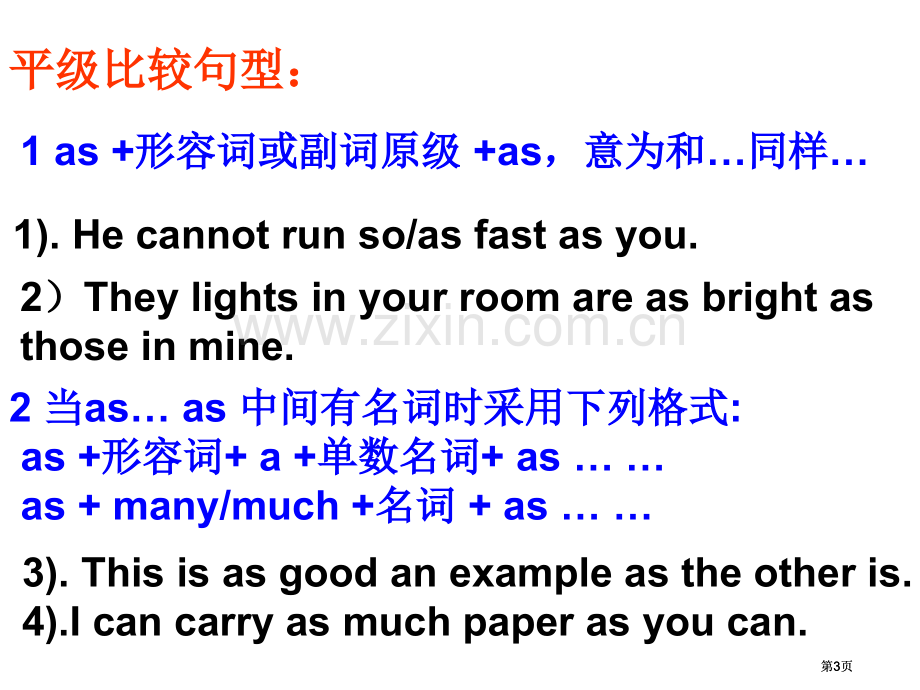 平级比较句型：

1 as +形容词或副词原级 +as，意为和…同样…

1). He cannot run so/as fast as you.

2）They lights in your room are as bright as those in mine.

www.zixin.com.cn

2 当as… as 中间有名词时采用下列格式:
as +形容词+ a +单数名词+ as … …
as + many/much +名词 + as … …

3). This is as good an example as the other is.
4).I can carry as much paper as you can.

第3页